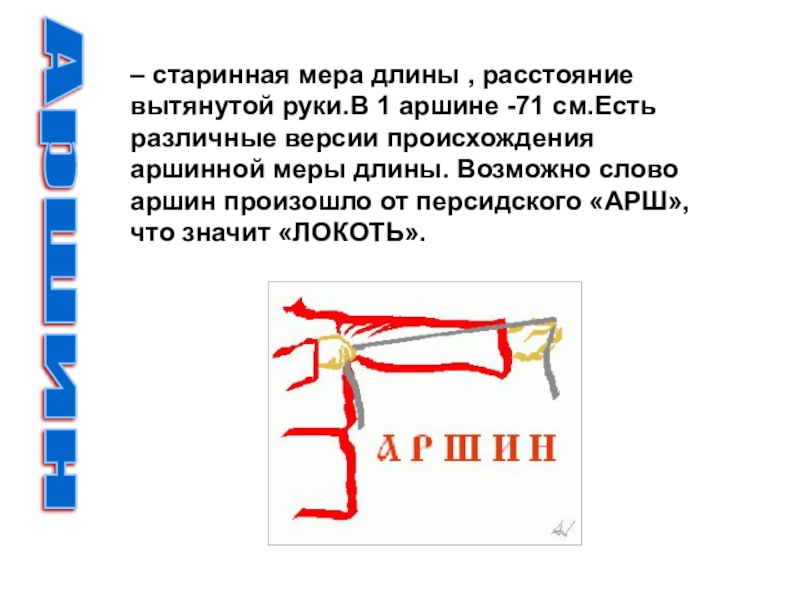 АРШИН

– старинная мера длины , расстояние вытянутой руки.В 1 аршине -71 см.Есть различные версии происхождения аршинной меры длины. Возможно слово аршин произошло от персидского «АРШ», что значит «ЛОКОТЬ».

АРШИН